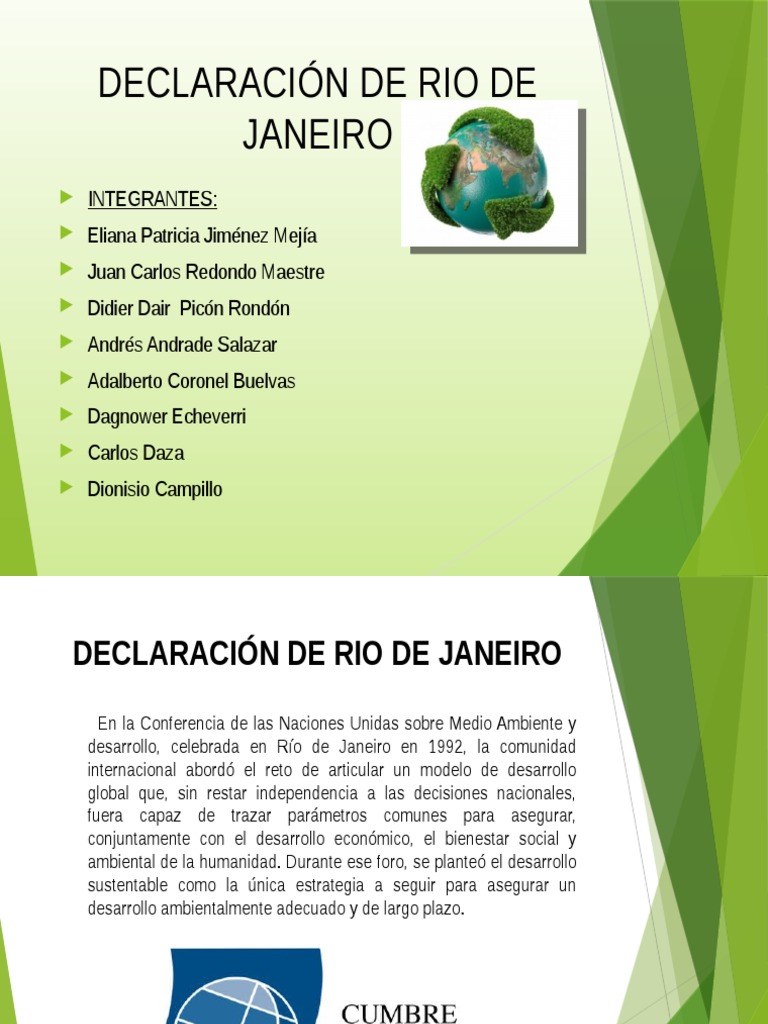 DECLARACIÓN DE RIO DE JANEIRO

INTEGRANTES:
Eliana Patricia Jiménez Mejía
Juan Carlos Redondo Maestre
Didier Dair Picón Rondón
Andrés Andrade Salazar
Adalberto Coronel Buelvas
Dagnower Echeverri
Carlos Daza
Dionisio Campillo

DECLARACIÓN DE RIO DE JANEIRO

En la Conferencia de las Naciones Unidas sobre Medio Ambiente y desarrollo, celebrada en Río de Janeiro en 1992, la comunidad internacional abordó el reto de articular un modelo de desarrollo global que, sin restar independencia a las decisiones nacionales, fuera capaz de trazar parámetros comunes para asegurar, conjuntamente con el desarrollo económico, el bienestar social y ambiental de la humanidad. Durante ese foro, se planteó el desarrollo sustentable como la única estrategia a seguir para asegurar un desarrollo ambientalmente adecuado y de largo plazo.

CUMBRE